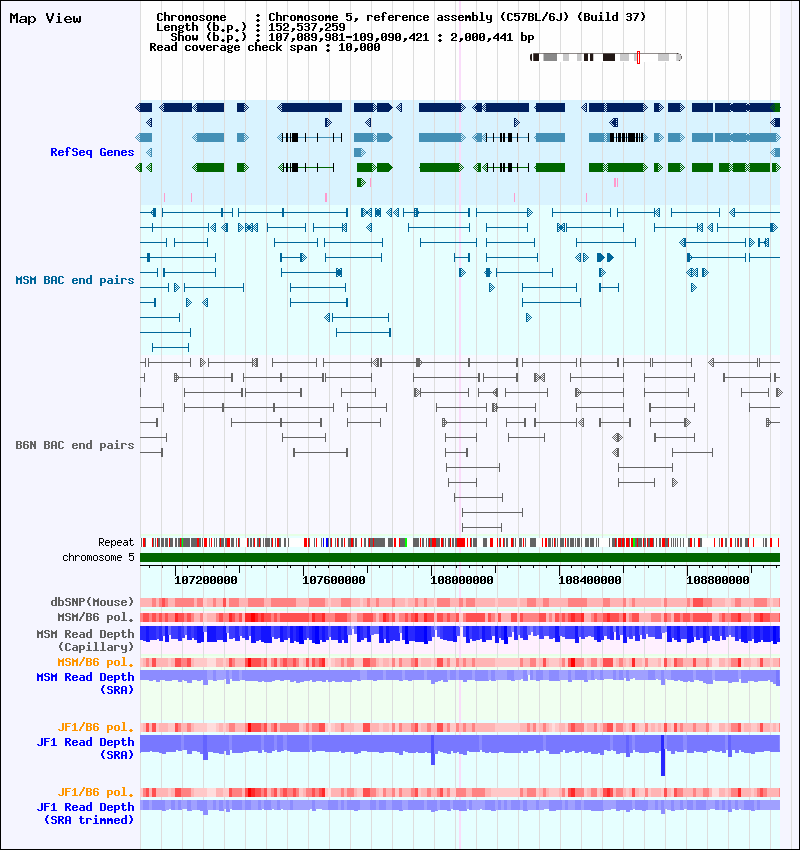 Map View

Chromosome : Chromosome 5, reference assembly (C57BL/6J) (Build 37)
Length (b.p.) : 152,537,259
Show (b.p.) : 107,089,981-109,090,421 : 2,000,441 bp
Read coverage check span : 10,000

RefSeq Genes

MSM BAC end pairs

B6N BAC end pairs

Repeat
chromosome 5

107200000 107600000 108000000 108400000 108800000

dbSNP(Mouse)
MSM/B6 pol.
MSM Read Depth (Capillary)
MSM/B6 pol.
MSM Read Depth (SRA)

JF1/B6 pol.
JF1 Read Depth (SRA)

JF1/B6 pol.
JF1 Read Depth (SRA trimmed)